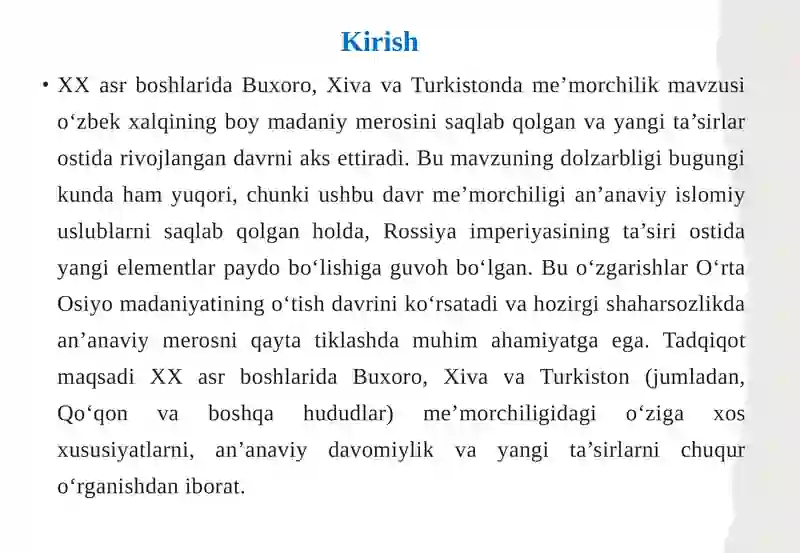 Kirish

• XX asr boshlarida Buxoro, Xiva va Turkistonda me’morchilik mavzusi o‘zbek xalqining boy madaniy merosini saqlab qolgan va yangi ta’sirlar ostida rivojlangan davrni aks ettiradi. Bu mavzuning dolzarbligi bugungi kunda ham yuqori, chunki ushbu davr me’morchiligi an’anaviy islomiy uslublarni saqlab qolgan holda, Rossiya imperiyasining ta’siri ostida yangi elementlar paydo bo‘lishiga guvoh bo‘lgan. Bu o‘zgarishlar O‘rta Osiyo madaniyatining o‘tish davrini ko‘rsatadi va hozirgi shaharsozlikda an’anaviy merosni qayta tiklashda muhim ahamiyatga ega. Tadqiqot maqsadi XX asr boshlarida Buxoro, Xiva va Turkiston (jumladan, Qo‘qon va boshqa hududlar) me’morchiligidagi o‘ziga xos xususiyatlarni, an’anaviy davomiylik va yangi ta’sirlarni chuqur o‘rganishdan iborat.